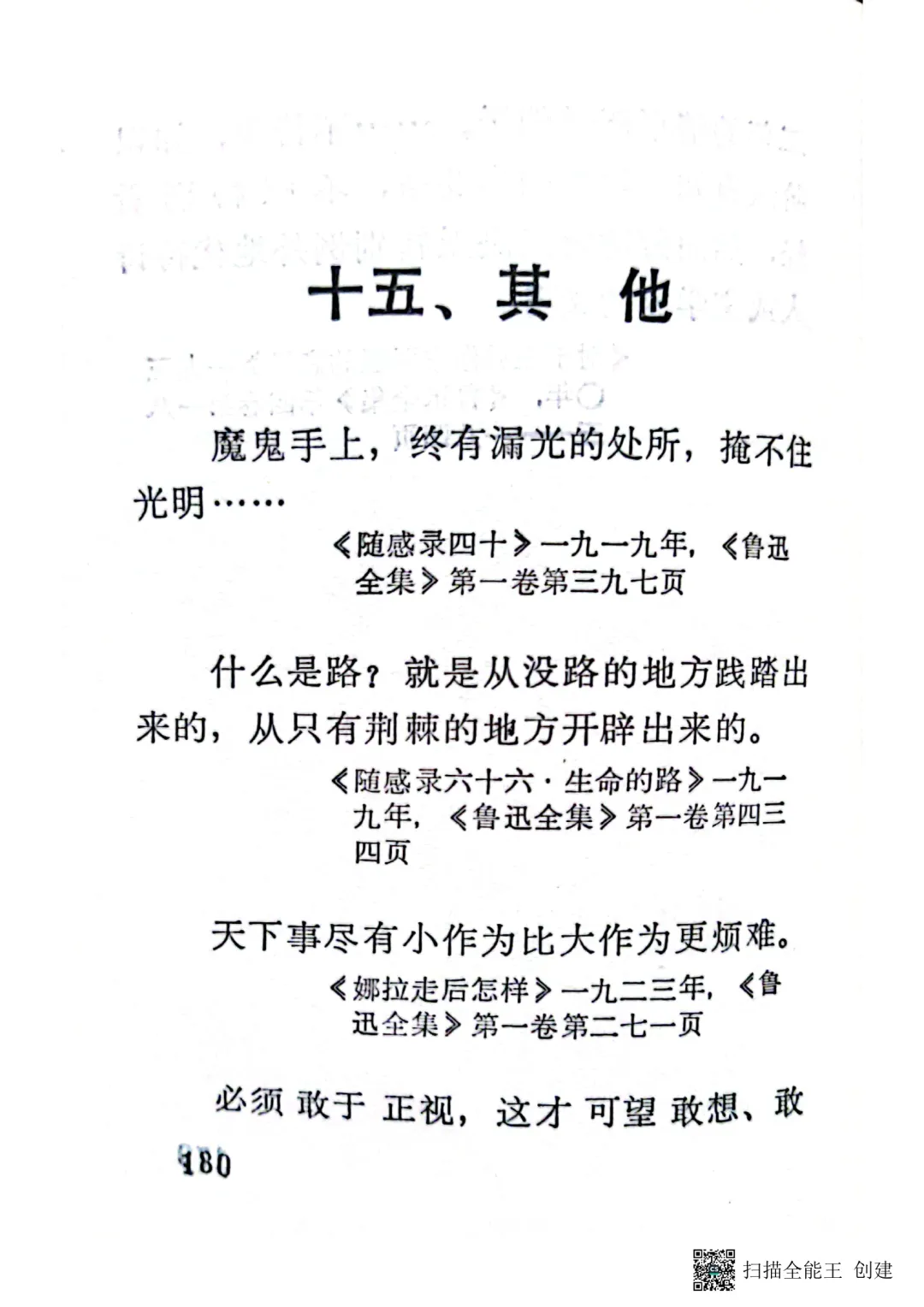 十五、其　他

魔鬼手上，终有漏光的处所，掩不住光明……

《随感录四十》一九一九年，《鲁迅全集》第一卷第三九七页

什么是路？就是从没路的地方践踏出来的，从只有荆棘的地方开辟出来的。

《随感录六十六·生命的路》一九一九年，《鲁迅全集》第一卷第四三四页

天下事尽有小作为比大作为更烦难。

《娜拉走后怎样》一九二三年，《鲁迅全集》第一卷第二七一页

必须敢于正视，这才可望敢想、敢

180

扫描全能王 创建